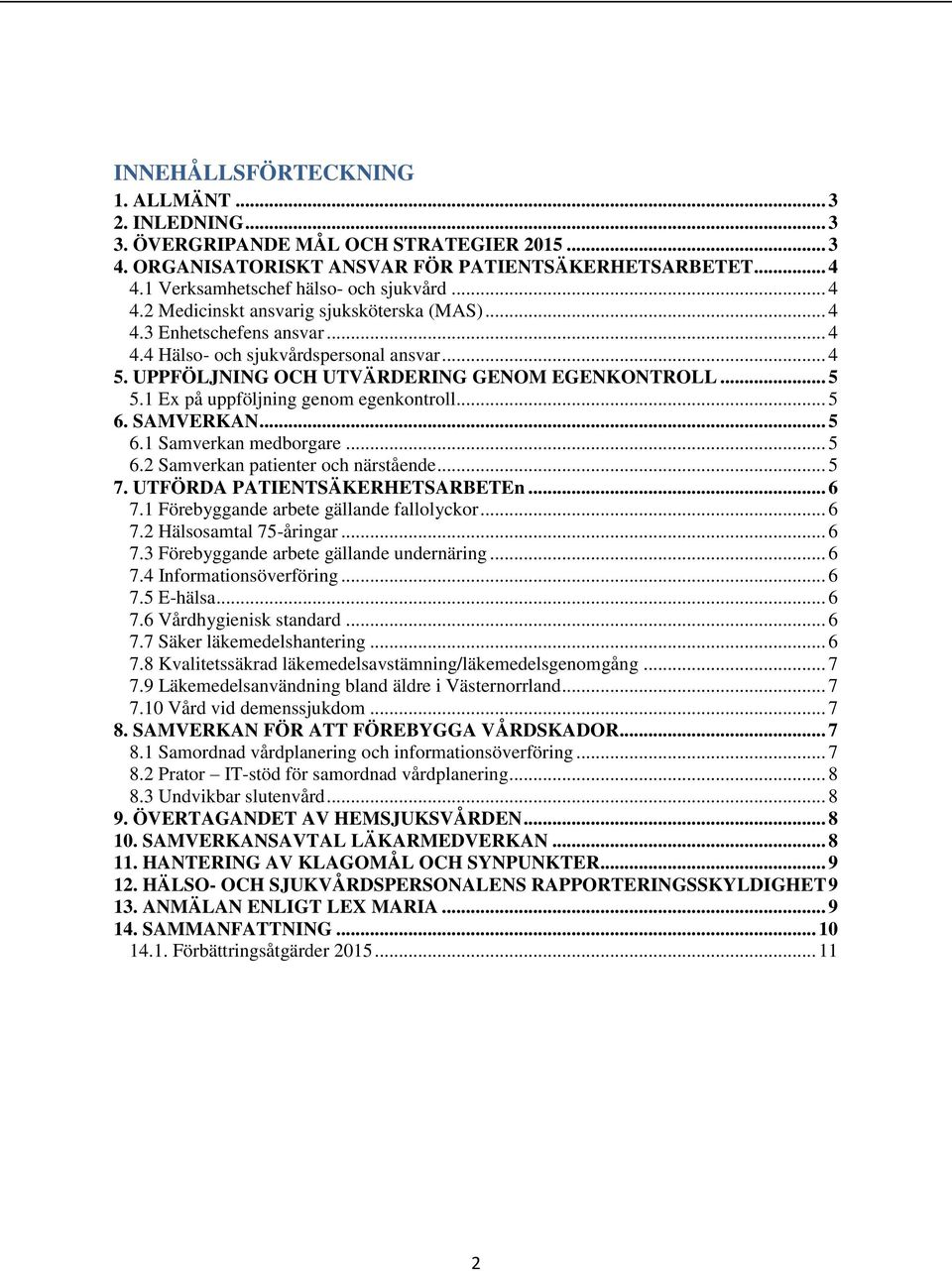 INNEHÅLLSFÖRTECKNING
1. ALLMÄNT ... 3
2. INLEDNING ... 3
3. ÖVERGRIPANDE MÅL OCH STRATEGIER 2015 ... 3
4. ORGANISATORISKT ANSVAR FÖR PATIENTSÄKERHETSARBETET ... 4
4.1 Verksamhetschef hälso- och sjukvård ... 4
4.2 Medicinskt ansvarig sjuksköterska (MAS) ... 4
4.3 Enhetschefens ansvar ... 4
4.4 Hälso- och sjukvårdspersonal ansvar ... 4
5. UPPFÖLJNING OCH UTVÄRDERING GENOM EGENKONTROLL ... 5
5.1 Ex på uppföljning genom egenkontroll ... 5
6. SAMVERKAN ... 5
6.1 Samverkan medborgare ... 5
6.2 Samverkan patienter och närstående ... 5
7. UTFÖRDA PATIENTSÄKERHETSARBETEn ... 6
7.1 Förebyggande arbete gällande fallolyckor ... 6
7.2 Hälsosamtal 75-åringar ... 6
7.3 Förebyggande arbete gällande undernäring ... 6
7.4 Informationsöverföring ... 6
7.5 E-hälsa ... 6
7.6 Vårdhygienisk standard ... 6
7.7 Säker läkemedelshantering ... 6
7.8 Kvalitetssäkrad läkemedelsavstämning/läkemedelsgenomgång ... 7
7.9 Läkemedelsanvändning bland äldre i Västernorrland ... 7
7.10 Vård vid demenssjukdom ... 7
8. SAMVERKAN FÖR ATT FÖREBYGGA VÅRDSKADOR ... 7
8.1 Samordnad vårdplanering och informationsöverföring ... 7
8.2 Prator – IT-stöd för samordnad vårdplanering ... 8
8.3 Undvikbar slutenvård ... 8
9. ÖVERTAGANDET AV HEMSJUKSVÅRDEN ... 8
10. SAMVERKANSAVTAL LÄKARMEDVERKAN ... 8
11. HANTERING AV KLAGOMÅL OCH SYNPUNKTER ... 9
12. HÄLSO- OCH SJUKVÅRDSPERSONALENS RAPPORTERINGSSKYLDIGHET 9
13. ANMÄLAN ENLIGT LEX MARIA ... 9
14. SAMMANFATTNING ... 10
14.1. Förbättringsåtgärder 2015 ... 11

2